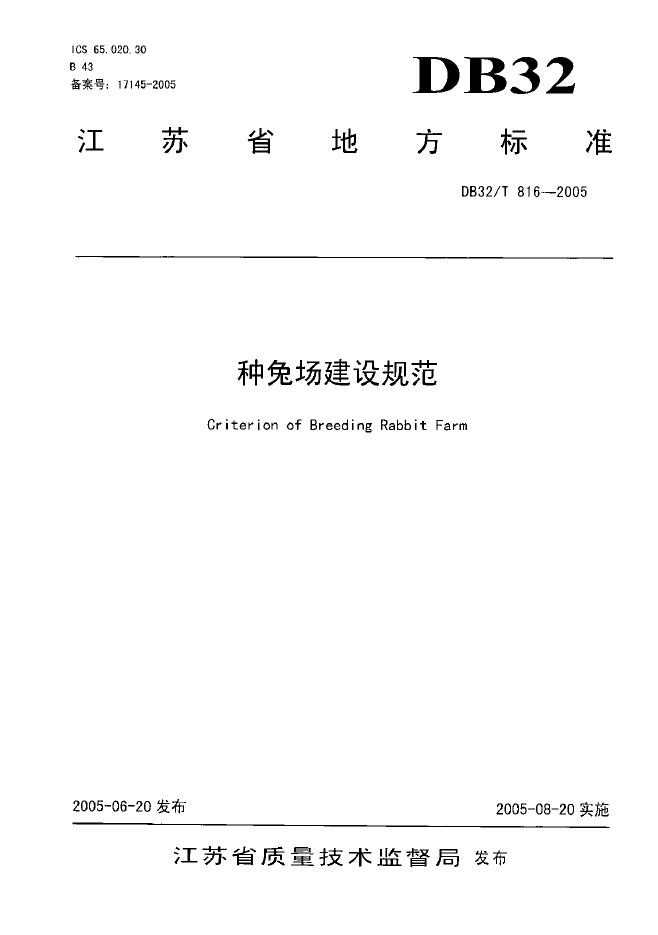 ICS 65.020.30
B 43
备案号：17145-2005

DB32

江 苏 省 地 方 标 准

DB32/T 816—2005

种兔场建设规范

Criterion of Breeding Rabbit Farm

2005-06-20 发布

2005-08-20 实施

江苏省质量技术监督局 发布